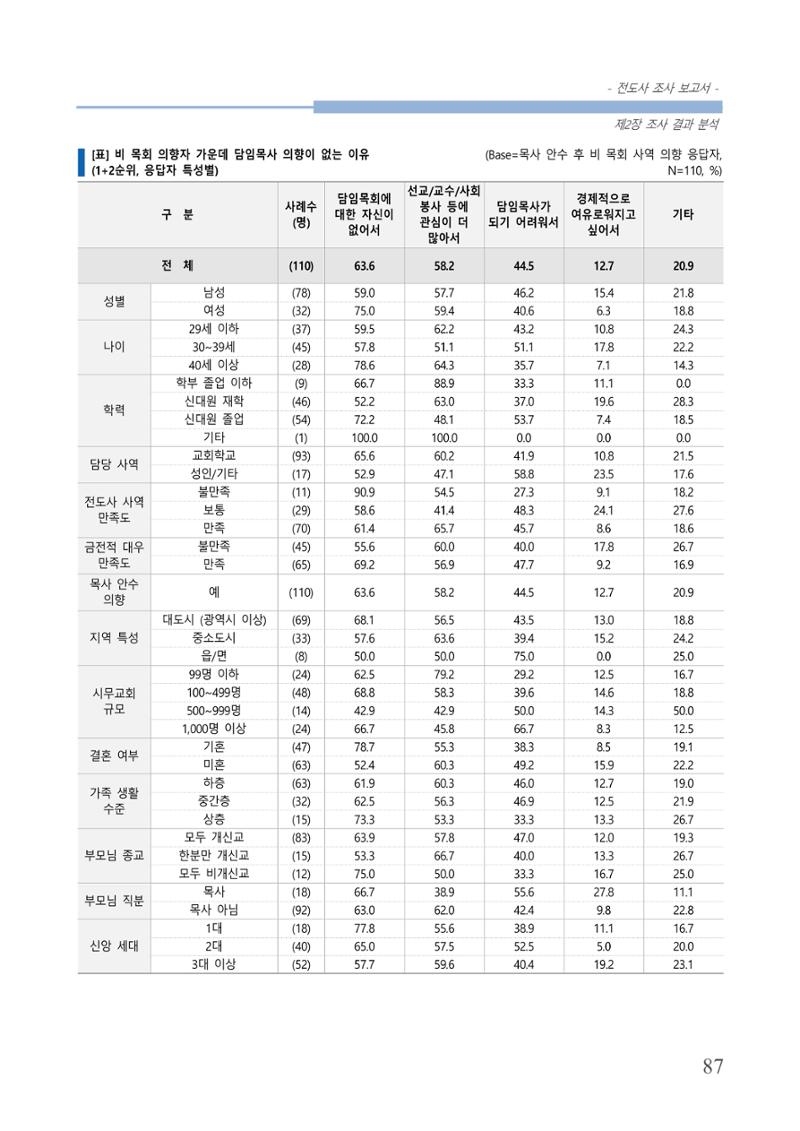 - 전도사 조사 보고서 -

제2장 조사 결과 분석

[표] 비 목회 의향자 가운데 담임목사 의향이 없는 이유 (1+2순위, 응답자 특성별)

(Base=목사 안수 후 비 목회 사역 의향 응답자, N=110, %)

| 구 분 | | 사례수 (명) | 담임목회에 대한 자신이 없어서 | 선교/교수/사회 봉사 등에 관심이 더 많아서 | 담임목사가 되기 어려워서 | 경제적으로 여유로워지고 싶어서 | 기타 |
|---|---|---|---|---|---|---|---|
| 전 체 | | (110) | 63.6 | 58.2 | 44.5 | 12.7 | 20.9 |
| 성별 | 남성 | (78) | 59.0 | 57.7 | 46.2 | 15.4 | 21.8 |
| | 여성 | (32) | 75.0 | 59.4 | 40.6 | 6.3 | 18.8 |
| 나이 | 29세 이하 | (37) | 59.5 | 62.2 | 43.2 | 10.8 | 24.3 |
| | 30~39세 | (45) | 57.8 | 51.1 | 51.1 | 17.8 | 22.2 |
| | 40세 이상 | (28) | 78.6 | 64.3 | 35.7 | 7.1 | 14.3 |
| 학력 | 학부 졸업 이하 | (9) | 66.7 | 88.9 | 33.3 | 11.1 | 0.0 |
| | 신대원 재학 | (46) | 52.2 | 63.0 | 37.0 | 19.6 | 28.3 |
| | 신대원 졸업 | (54) | 72.2 | 48.1 | 53.7 | 7.4 | 18.5 |
| | 기타 | (1) | 100.0 | 100.0 | 0.0 | 0.0 | 0.0 |
| 담당 사역 | 교회학교 | (93) | 65.6 | 60.2 | 41.9 | 10.8 | 21.5 |
| | 성인/기타 | (17) | 52.9 | 47.1 | 58.8 | 23.5 | 17.6 |
| 전도사 사역 만족도 | 불만족 | (11) | 90.9 | 54.5 | 27.3 | 9.1 | 18.2 |
| | 보통 | (29) | 58.6 | 41.4 | 48.3 | 24.1 | 27.6 |
| | 만족 | (70) | 61.4 | 65.7 | 45.7 | 8.6 | 18.6 |
| 금전적 대우 만족도 | 불만족 | (45) | 55.6 | 60.0 | 40.0 | 17.8 | 26.7 |
| | 만족 | (65) | 69.2 | 56.9 | 47.7 | 9.2 | 16.9 |
| 목사 안수 의향 | 예 | (110) | 63.6 | 58.2 | 44.5 | 12.7 | 20.9 |
| 지역 특성 | 대도시 (광역시 이상) | (69) | 68.1 | 56.5 | 43.5 | 13.0 | 18.8 |
| | 중소도시 | (33) | 57.6 | 63.6 | 39.4 | 15.2 | 24.2 |
| | 읍/면 | (8) | 50.0 | 50.0 | 75.0 | 0.0 | 25.0 |
| 시무교회 규모 | 99명 이하 | (24) | 62.5 | 79.2 | 29.2 | 12.5 | 16.7 |
| | 100~499명 | (48) | 68.8 | 58.3 | 39.6 | 14.6 | 18.8 |
| | 500~999명 | (14) | 42.9 | 42.9 | 50.0 | 14.3 | 50.0 |
| | 1,000명 이상 | (24) | 66.7 | 45.8 | 66.7 | 8.3 | 12.5 |
| 결혼 여부 | 기혼 | (47) | 78.7 | 55.3 | 38.3 | 8.5 | 19.1 |
| | 미혼 | (63) | 52.4 | 60.3 | 49.2 | 15.9 | 22.2 |
| 가족 생활 수준 | 하층 | (63) | 61.9 | 60.3 | 46.0 | 12.7 | 19.0 |
| | 중간층 | (32) | 62.5 | 56.3 | 46.9 | 12.5 | 21.9 |
| | 상층 | (15) | 73.3 | 53.3 | 33.3 | 13.3 | 26.7 |
| 부모님 종교 | 모두 개신교 | (83) | 63.9 | 57.8 | 47.0 | 12.0 | 19.3 |
| | 한분만 개신교 | (15) | 53.3 | 66.7 | 40.0 | 13.3 | 26.7 |
| | 모두 비개신교 | (12) | 75.0 | 50.0 | 33.3 | 16.7 | 25.0 |
| 부모님 직분 | 목사 | (18) | 66.7 | 38.9 | 55.6 | 27.8 | 11.1 |
| | 목사 아님 | (92) | 63.0 | 62.0 | 42.4 | 9.8 | 22.8 |
| 신앙 세대 | 1대 | (18) | 77.8 | 55.6 | 38.9 | 11.1 | 16.7 |
| | 2대 | (40) | 65.0 | 57.5 | 52.5 | 5.0 | 20.0 |
| | 3대 이상 | (52) | 57.7 | 59.6 | 40.4 | 19.2 | 23.1 |

87